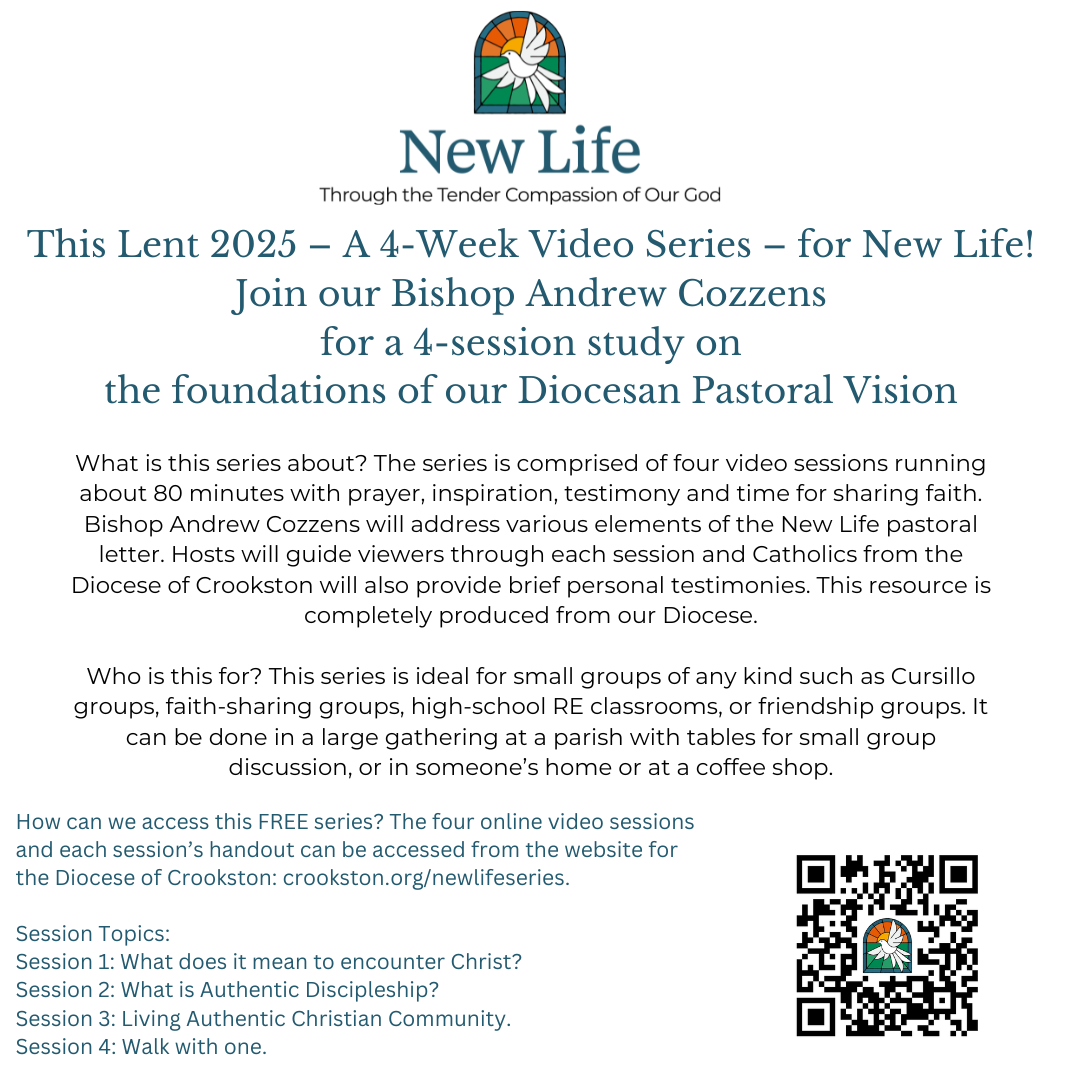 New Life
Through the Tender Compassion of Our God

This Lent 2025 – A 4-Week Video Series – for New Life!
Join our Bishop Andrew Cozzens
for a 4-session study on
the foundations of our Diocesan Pastoral Vision

What is this series about? The series is comprised of four video sessions running about 80 minutes with prayer, inspiration, testimony and time for sharing faith. Bishop Andrew Cozzens will address various elements of the New Life pastoral letter. Hosts will guide viewers through each session and Catholics from the Diocese of Crookston will also provide brief personal testimonies. This resource is completely produced from our Diocese.

Who is this for? This series is ideal for small groups of any kind such as Cursillo groups, faith-sharing groups, high-school RE classrooms, or friendship groups. It can be done in a large gathering at a parish with tables for small group discussion, or in someone's home or at a coffee shop.

How can we access this FREE series? The four online video sessions and each session's handout can be accessed from the website for the Diocese of Crookston: crookston.org/newlifeseries.

Session Topics:
Session 1: What does it mean to encounter Christ?
Session 2: What is Authentic Discipleship?
Session 3: Living Authentic Christian Community.
Session 4: Walk with one.